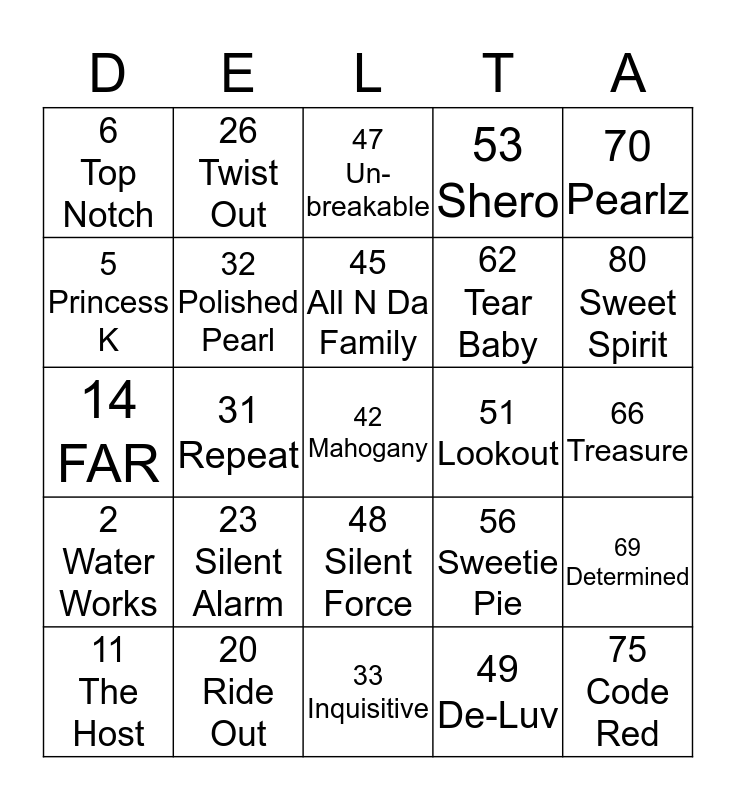 | D | E | L | T | A |
|---|---|---|---|---|
| 6 Top Notch | 26 Twist Out | 47 Un-breakable | 53 Shero | 70 Pearlz |
| 5 Princess K | 32 Polished Pearl | 45 All N Da Family | 62 Tear Baby | 80 Sweet Spirit |
| 14 FAR | 31 Repeat | 42 Mahogany | 51 Lookout | 66 Treasure |
| 2 Water Works | 23 Silent Alarm | 48 Silent Force | 56 Sweetie Pie | 69 Determined |
| 11 The Host | 20 Ride Out | 33 Inquisitive | 49 De-Luv | 75 Code Red |